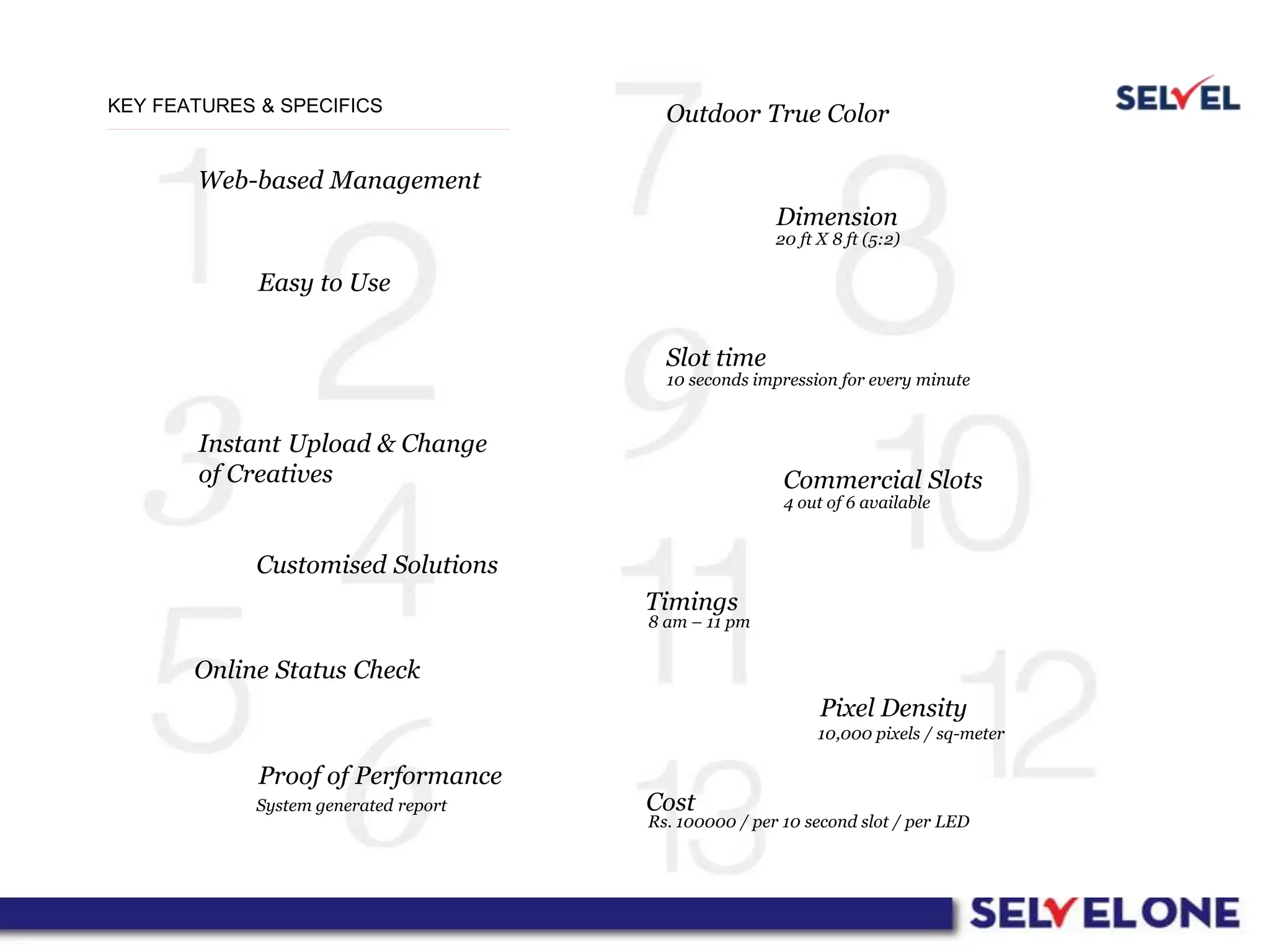 KEY FEATURES & SPECIFICS

SELVEL

1 Web-based Management

2 Easy to Use

3 Instant Upload & Change of Creatives

4 Customised Solutions

5 Online Status Check

6 Proof of Performance
System generated report

7 Outdoor True Color

8 Dimension
20 ft X 8 ft (5:2)

9 Slot time
10 seconds impression for every minute

10 Commercial Slots
4 out of 6 available

11 Timings
8 am – 11 pm

12 Pixel Density
10,000 pixels / sq-meter

13 Cost
Rs. 100000 / per 10 second slot / per LED

SELVEL ONE